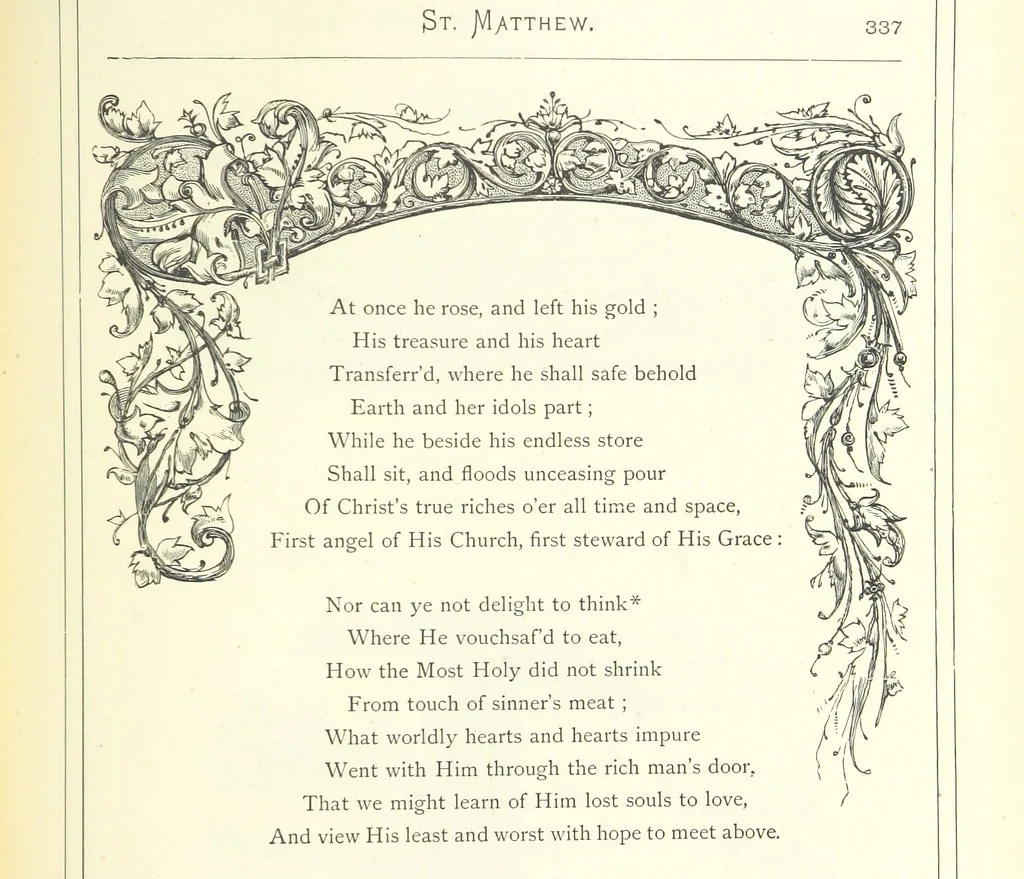 ST. MATTHEW. 337

At once he rose, and left his gold ;
His treasure and his heart
Transferr'd, where he shall safe behold
Earth and her idols part ;
While he beside his endless store
Shall sit, and floods unceasing pour
Of Christ's true riches o'er all time and space,
First angel of His Church, first steward of His Grace :

Nor can ye not delight to think*
Where He vouchsaf'd to eat,
How the Most Holy did not shrink
From touch of sinner's meat ;
What worldly hearts and hearts impure
Went with Him through the rich man's door,
That we might learn of Him lost souls to love,
And view His least and worst with hope to meet above.